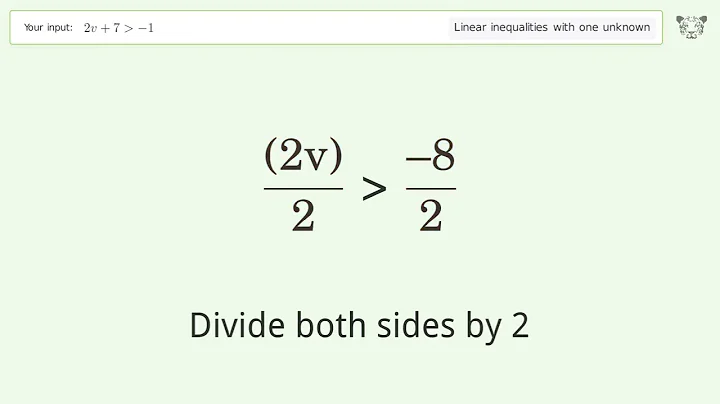 Your input: $2v+7>-1$

Linear inequalities with one unknown

$\frac{(2v)}{2} > \frac{-8}{2}$

Divide both sides by 2